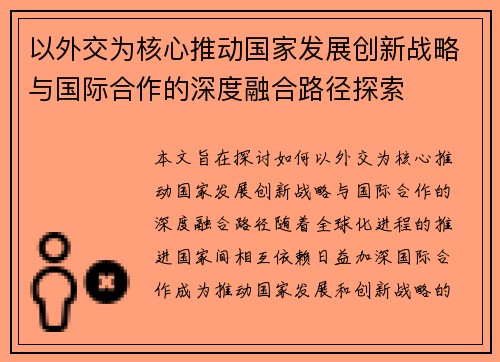 以外交为核心推动国家发展创新战略与国际合作的深度融合路径探索

本文旨在探讨如何以外交为核心推动国家发展创新战略与国际合作的深度融合路径随着全球化进程的推进国家间相互依赖日益加深国际合作成为推动国家发展和创新战略的